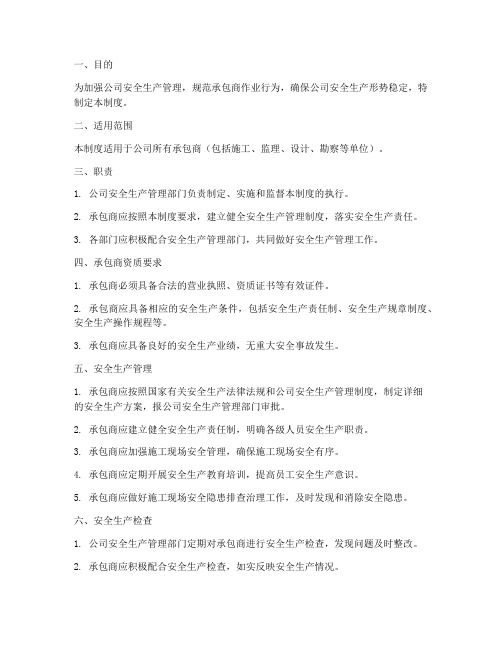 一、目的

为加强公司安全生产管理，规范承包商作业行为，确保公司安全生产形势稳定，特制定本制度。

二、适用范围

本制度适用于公司所有承包商（包括施工、监理、设计、勘察等单位）。

三、职责

1. 公司安全生产管理部门负责制定、实施和监督本制度的执行。

2. 承包商应按照本制度要求，建立健全安全生产管理制度，落实安全生产责任。

3. 各部门应积极配合安全生产管理部门，共同做好安全生产管理工作。

四、承包商资质要求

1. 承包商必须具备合法的营业执照、资质证书等有效证件。

2. 承包商应具备相应的安全生产条件，包括安全生产责任制、安全生产规章制度、安全生产操作规程等。

3. 承包商应具备良好的安全生产业绩，无重大安全事故发生。

五、安全生产管理

1. 承包商应按照国家有关安全生产法律法规和公司安全生产管理制度，制定详细的安全生产方案，报公司安全生产管理部门审批。

2. 承包商应建立健全安全生产责任制，明确各级人员安全生产职责。

3. 承包商应加强施工现场安全管理，确保施工现场安全有序。

4. 承包商应定期开展安全生产教育培训，提高员工安全生产意识。

5. 承包商应做好施工现场安全隐患排查治理工作，及时发现和消除安全隐患。

六、安全生产检查

1. 公司安全生产管理部门定期对承包商进行安全生产检查，发现问题及时整改。

2. 承包商应积极配合安全生产检查，如实反映安全生产情况。